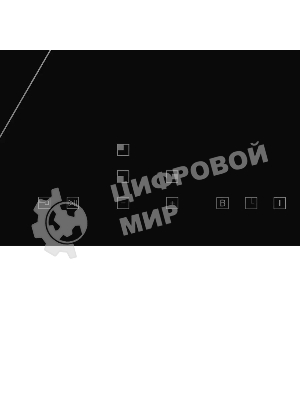 ЦИФРОВОЙ МИР